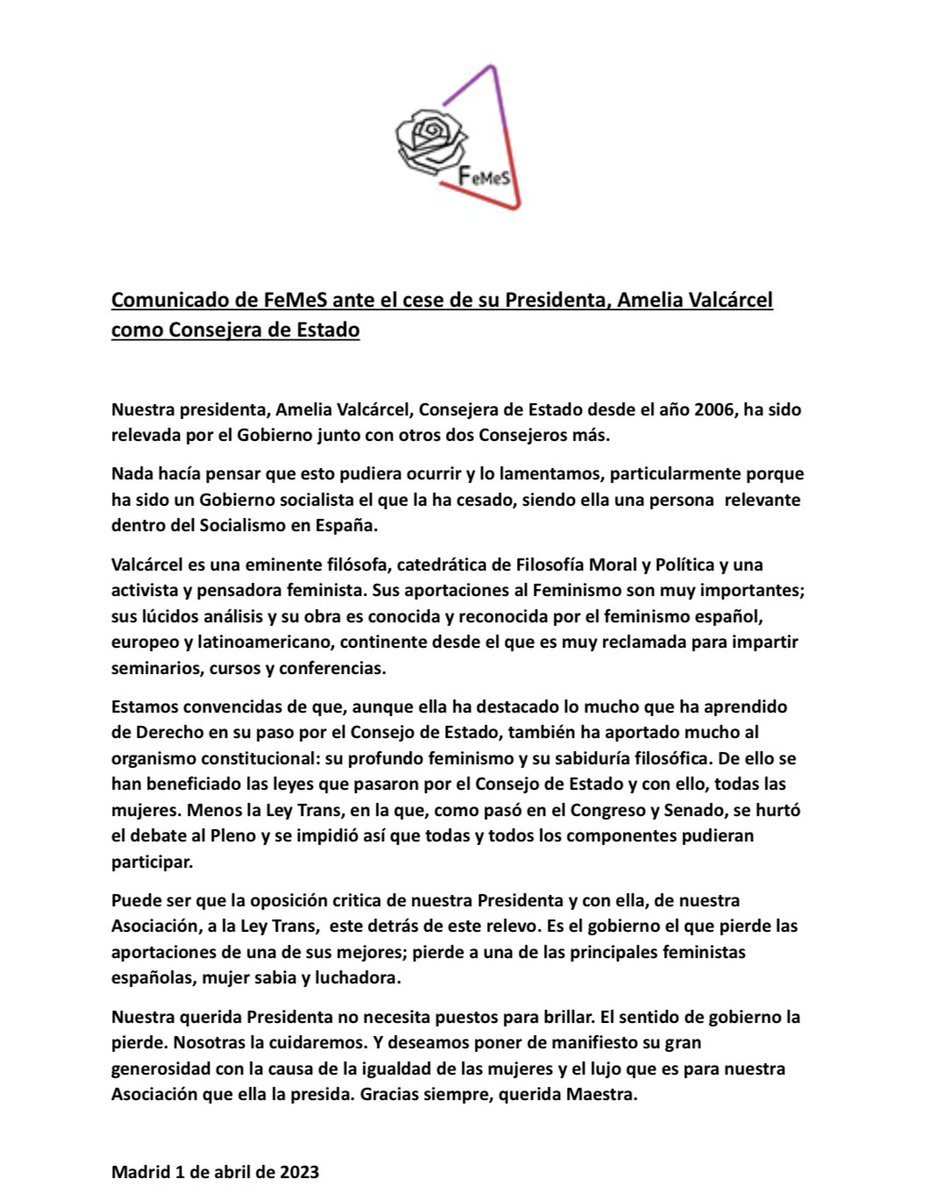 FeMeS

Comunicado de FeMeS ante el cese de su Presidenta, Amelia Valcárcel como Consejera de Estado

Nuestra presidenta, Amelia Valcárcel, Consejera de Estado desde el año 2006, ha sido relevada por el Gobierno junto con otros dos Consejeros más.

Nada hacía pensar que esto pudiera ocurrir y lo lamentamos, particularmente porque ha sido un Gobierno socialista el que la ha cesado, siendo ella una persona relevante dentro del Socialismo en España.

Valcárcel es una eminente filósofa, catedrática de Filosofía Moral y Política y una activista y pensadora feminista. Sus aportaciones al Feminismo son muy importantes; sus lúcidos análisis y su obra es conocida y reconocida por el feminismo español, europeo y latinoamericano, continente desde el que es muy reclamada para impartir seminarios, cursos y conferencias.

Estamos convencidas de que, aunque ella ha destacado lo mucho que ha aprendido de Derecho en su paso por el Consejo de Estado, también ha aportado mucho al organismo constitucional: su profundo feminismo y su sabiduría filosófica. De ello se han beneficiado las leyes que pasaron por el Consejo de Estado y con ello, todas las mujeres. Menos la Ley Trans, en la que, como pasó en el Congreso y Senado, se hurtó el debate al Pleno y se impidió así que todas y todos los componentes pudieran participar.

Puede ser que la oposición critica de nuestra Presidenta y con ella, de nuestra Asociación, a la Ley Trans, este detrás de este relevo. Es el gobierno el que pierde las aportaciones de una de sus mejores; pierde a una de las principales feministas españolas, mujer sabia y luchadora.

Nuestra querida Presidenta no necesita puestos para brillar. El sentido de gobierno la pierde. Nosotras la cuidaremos. Y deseamos poner de manifiesto su gran generosidad con la causa de la igualdad de las mujeres y el lujo que es para nuestra Asociación que ella la presida. Gracias siempre, querida Maestra.

Madrid 1 de abril de 2023